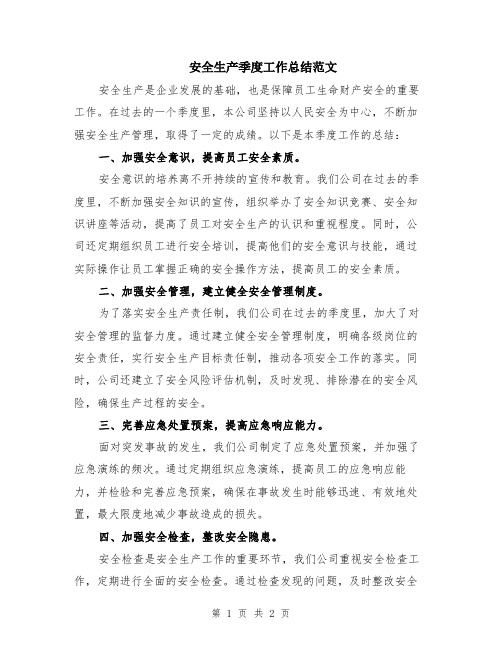 安全生产季度工作总结范文

安全生产是企业发展的基础，也是保障员工生命财产安全的重要工作。在过去的一个季度里，本公司坚持以人民安全为中心，不断加强安全生产管理，取得了一定的成绩。以下是本季度工作的总结：

一、加强安全意识，提高员工安全素质。

安全意识的培养离不开持续的宣传和教育。我们公司在过去的季度里，不断加强安全知识的宣传，组织举办了安全知识竞赛、安全知识讲座等活动，提高了员工对安全生产的认识和重视程度。同时，公司还定期组织员工进行安全培训，提高他们的安全意识与技能，通过实际操作让员工掌握正确的安全操作方法，提高员工的安全素质。

二、加强安全管理，建立健全安全管理制度。

为了落实安全生产责任制，我们公司在过去的季度里，加大了对安全管理的监督力度。通过建立健全安全管理制度，明确各级岗位的安全责任，实行安全生产目标责任制，推动各项安全工作的落实。同时，公司还建立了安全风险评估机制，及时发现、排除潜在的安全风险，确保生产过程的安全。

三、完善应急处置预案，提高应急响应能力。

面对突发事故的发生，我们公司制定了应急处置预案，并加强了应急演练的频次。通过定期组织应急演练，提高员工的应急响应能力，并检验和完善应急预案，确保在事故发生时能够迅速、有效地处置，最大限度地减少事故造成的损失。

四、加强安全检查，整改安全隐患。

安全检查是安全生产工作的重要环节，我们公司重视安全检查工作，定期进行全面的安全检查。通过检查发现的问题，及时整改安全

第 1 页 共 2 页